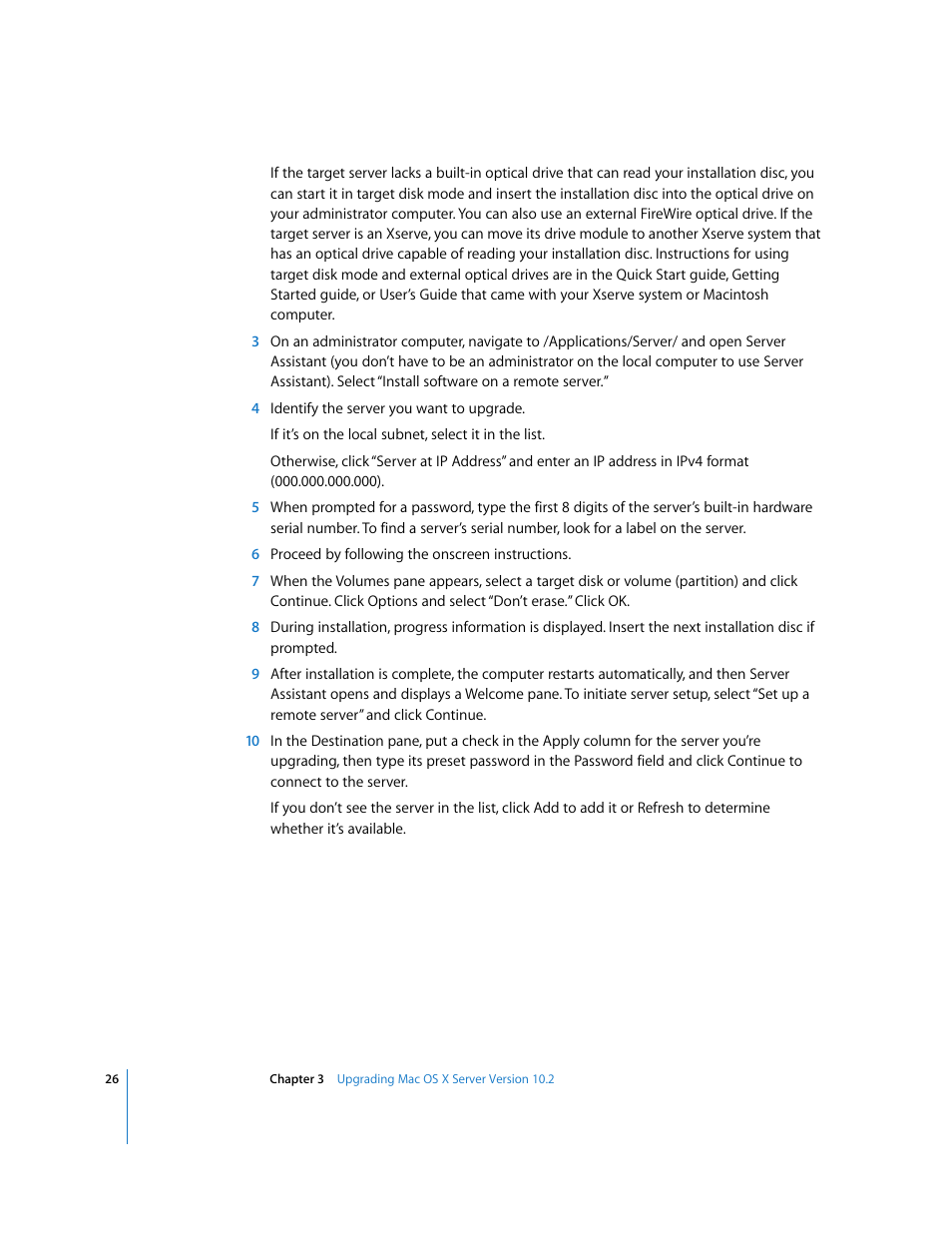 If the target server lacks a built-in optical drive that can read your installation disc, you can start it in target disk mode and insert the installation disc into the optical drive on your administrator computer. You can also use an external FireWire optical drive. If the target server is an Xserve, you can move its drive module to another Xserve system that has an optical drive capable of reading your installation disc. Instructions for using target disk mode and external optical drives are in the Quick Start guide, Getting Started guide, or User's Guide that came with your Xserve system or Macintosh computer.

3 On an administrator computer, navigate to /Applications/Server/ and open Server Assistant (you don't have to be an administrator on the local computer to use Server Assistant). Select "Install software on a remote server."

4 Identify the server you want to upgrade.

If it's on the local subnet, select it in the list.

Otherwise, click "Server at IP Address" and enter an IP address in IPv4 format (000.000.000.000).

5 When prompted for a password, type the first 8 digits of the server's built-in hardware serial number. To find a server's serial number, look for a label on the server.

6 Proceed by following the onscreen instructions.

7 When the Volumes pane appears, select a target disk or volume (partition) and click Continue. Click Options and select "Don't erase." Click OK.

8 During installation, progress information is displayed. Insert the next installation disc if prompted.

9 After installation is complete, the computer restarts automatically, and then Server Assistant opens and displays a Welcome pane. To initiate server setup, select "Set up a remote server" and click Continue.

10 In the Destination pane, put a check in the Apply column for the server you're upgrading, then type its preset password in the Password field and click Continue to connect to the server.

If you don't see the server in the list, click Add to add it or Refresh to determine whether it's available.

26 Chapter 3 Upgrading Mac OS X Server Version 10.2